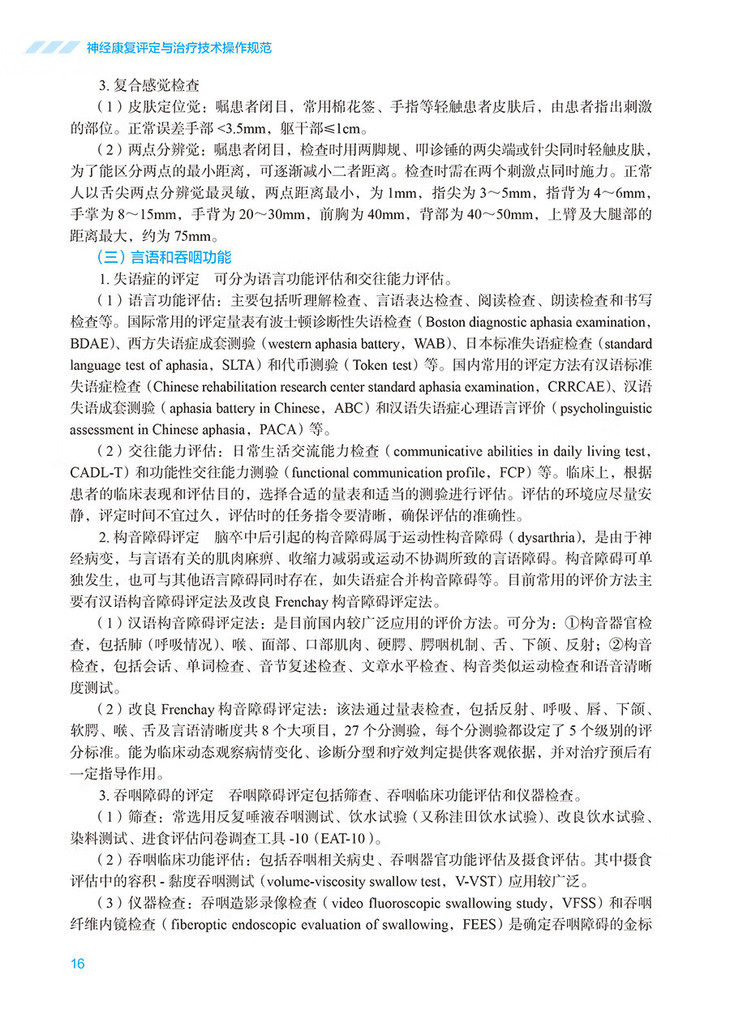 神经康复评定与治疗技术操作规范

3. 复合感觉检查

（1）皮肤定位觉：嘱患者闭目，常用棉花签、手指等轻触患者皮肤后，由患者指出刺激的部位。正常误差手部 <3.5mm，躯干部≤1cm。

（2）两点分辨觉：嘱患者闭目，检查时用两脚规、叩诊锤的两尖端或针尖同时轻触皮肤，为了能区分两点的最小距离，可逐渐减小二者距离。检查时需在两个刺激点同时施力。正常人以舌尖两点分辨觉最灵敏，两点距离最小，为 1mm，指尖为 3～5mm，指背为 4～6mm，手掌为 8～15mm，手背为 20～30mm，前胸为 40mm，背部为 40～50mm，上臂及大腿部的距离最大，约为 75mm。

（三）言语和吞咽功能

1. 失语症的评定　可分为语言功能评估和交往能力评估。

（1）语言功能评估：主要包括听理解检查、言语表达检查、阅读检查、朗读检查和书写检查等。国际常用的评定量表有波士顿诊断性失语检查（Boston diagnostic aphasia examination，BDAE）、西方失语症成套测验（western aphasia battery，WAB）、日本标准失语症检查（standard language test of aphasia，SLTA）和代币测验（Token test）等。国内常用的评定方法有汉语标准失语症检查（Chinese rehabilitation research center standard aphasia examination，CRRCAE）、汉语失语成套测验（aphasia battery in Chinese，ABC）和汉语失语症心理语言评价（psycholinguistic assessment in Chinese aphasia，PACA）等。

（2）交往能力评估：日常生活交流能力检查（communicative abilities in daily living test，CADL-T）和功能性交往能力测验（functional communication profile，FCP）等。临床上，根据患者的临床表现和评估目的，选择合适的量表和适当的测验进行评估。评估的环境应尽量安静，评定时间不宜过久，评估时的任务指令要清晰，确保评估的准确性。

2. 构音障碍评定　脑卒中后引起的构音障碍属于运动性构音障碍（dysarthria），是由于神经病变，与言语有关的肌肉麻痹、收缩力减弱或运动不协调所致的言语障碍。构音障碍可单独发生，也可与其他语言障碍同时存在，如失语症合并构音障碍等。目前常用的评价方法主要有汉语构音障碍评定法及改良 Frenchay 构音障碍评定法。

（1）汉语构音障碍评定法：是目前国内较广泛应用的评价方法。可分为：①构音器官检查，包括肺（呼吸情况）、喉、面部、口部肌肉、硬腭、腭咽机制、舌、下颌、反射；②构音检查，包括会话、单词检查、音节复述检查、文章水平检查、构音类似运动检查和语音清晰度测试。

（2）改良 Frenchay 构音障碍评定法：该法通过量表检查，包括反射、呼吸、唇、下颌、软腭、喉、舌及言语清晰度共 8 个大项目，27 个分测验，每个分测验都设定了 5 个级别的评分标准。能为临床动态观察病情变化、诊断分型和疗效判定提供客观依据，并对治疗预后有一定指导作用。

3. 吞咽障碍的评定　吞咽障碍评定包括筛查、吞咽临床功能评估和仪器检查。

（1）筛查：常选用反复唾液吞咽测试、饮水试验（又称洼田饮水试验）、改良饮水试验、染料测试、进食评估问卷调查工具 -10（EAT-10）。

（2）吞咽临床功能评估：包括吞咽相关病史、吞咽器官功能评估及摄食评估。其中摄食评估中的容积 - 黏度吞咽测试（volume-viscosity swallow test，V-VST）应用较广泛。

（3）仪器检查：吞咽造影录像检查（video fluoroscopic swallowing study，VFSS）和吞咽纤维内镜检查（fiberoptic endoscopic evaluation of swallowing，FEES）是确定吞咽障碍的金标

16